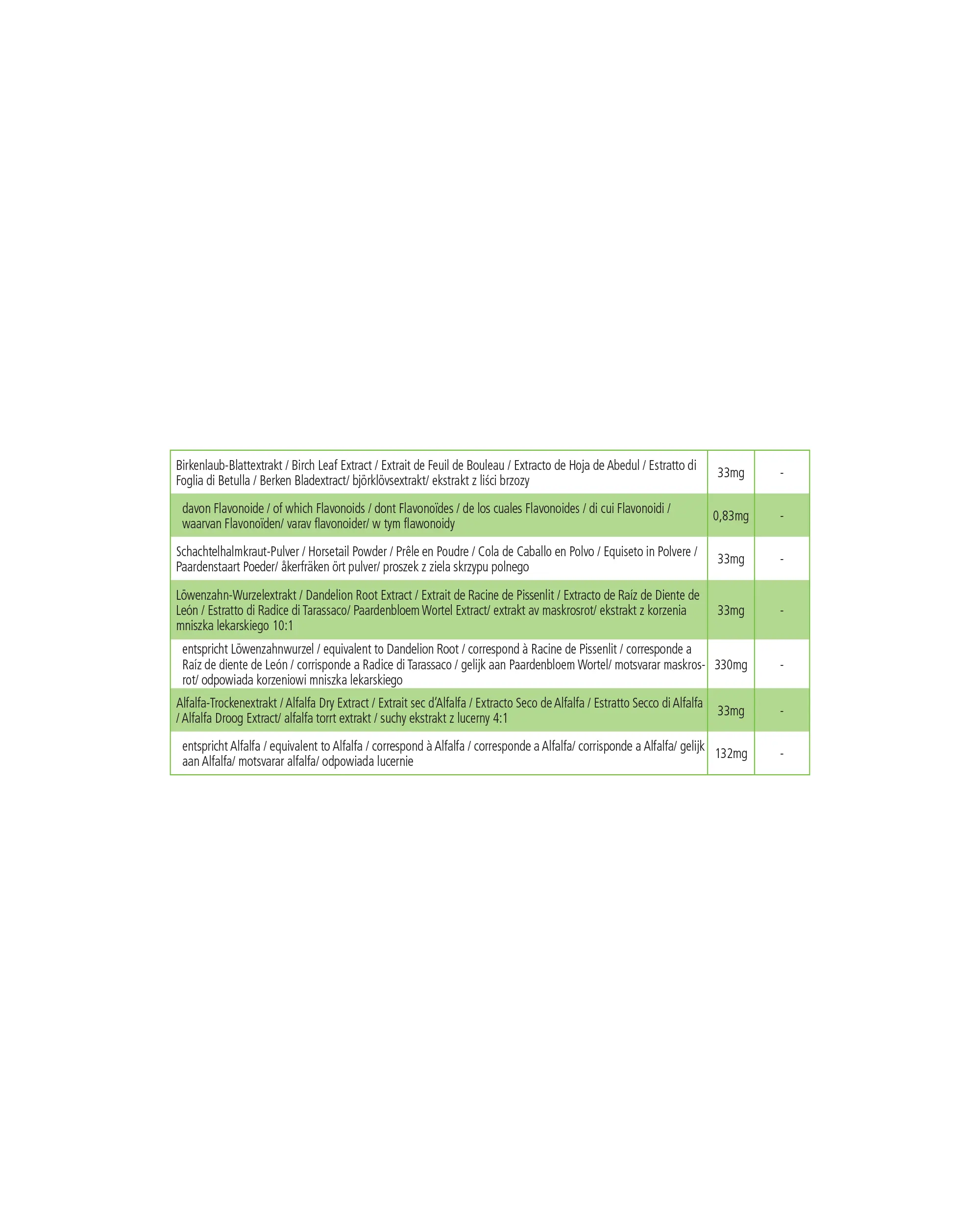 | | | |
|---|---|---|
| Birkenlaub-Blattextrakt / Birch Leaf Extract / Extrait de Feuil de Bouleau / Extracto de Hoja de Abedul / Estratto di Foglia di Betulla / Berken Bladextract/ björklövsextrakt/ ekstrakt z liści brzozy | 33mg | - |
| davon Flavonoide / of which Flavonoids / dont Flavonoïdes / de los cuales Flavonoides / di cui Flavonoidi / waarvan Flavonoïden/ varav flavonoider/ w tym flawonoidy | 0,83mg | - |
| Schachtelhalmkraut-Pulver / Horsetail Powder / Prêle en Poudre / Cola de Caballo en Polvo / Equiseto in Polvere / Paardenstaart Poeder/ åkerfräken ört pulver/ proszek z ziela skrzypu polnego | 33mg | - |
| Löwenzahn-Wurzelextrakt / Dandelion Root Extract / Extrait de Racine de Pissenlit / Extracto de Raíz de Diente de León / Estratto di Radice di Tarassaco/ Paardenbloem Wortel Extract/ extrakt av maskrosrot/ ekstrakt z korzenia mniszka lekarskiego 10:1 | 33mg | - |
| entspricht Löwenzahnwurzel / equivalent to Dandelion Root / correspond à Racine de Pissenlit / corresponde a Raíz de diente de León / corrisponde a Radice di Tarassaco / gelijk aan Paardenbloem Wortel/ motsvarar maskrosrot/ odpowiada korzeniowi mniszka lekarskiego | 330mg | - |
| Alfalfa-Trockenextrakt / Alfalfa Dry Extract / Extrait sec d'Alfalfa / Extracto Seco de Alfalfa / Estratto Secco di Alfalfa / Alfalfa Droog Extract/ alfalfa torrt extrakt / suchy ekstrakt z lucerny 4:1 | 33mg | - |
| entspricht Alfalfa / equivalent to Alfalfa / correspond à Alfalfa / corresponde a Alfalfa/ corrisponde a Alfalfa/ gelijk aan Alfalfa/ motsvarar alfalfa/ odpowiada lucernie | 132mg | - |